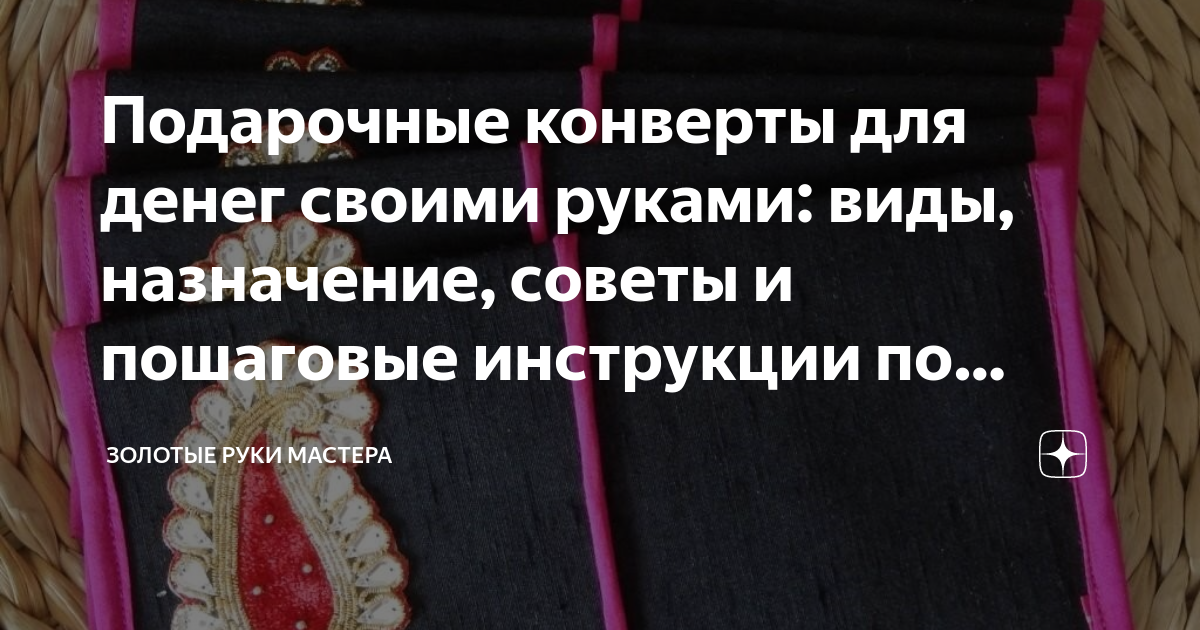 Подарочные конверты для денег своими руками: виды, назначение, советы и пошаговые инструкции по...

ЗОЛОТЫЕ РУКИ МАСТЕРА